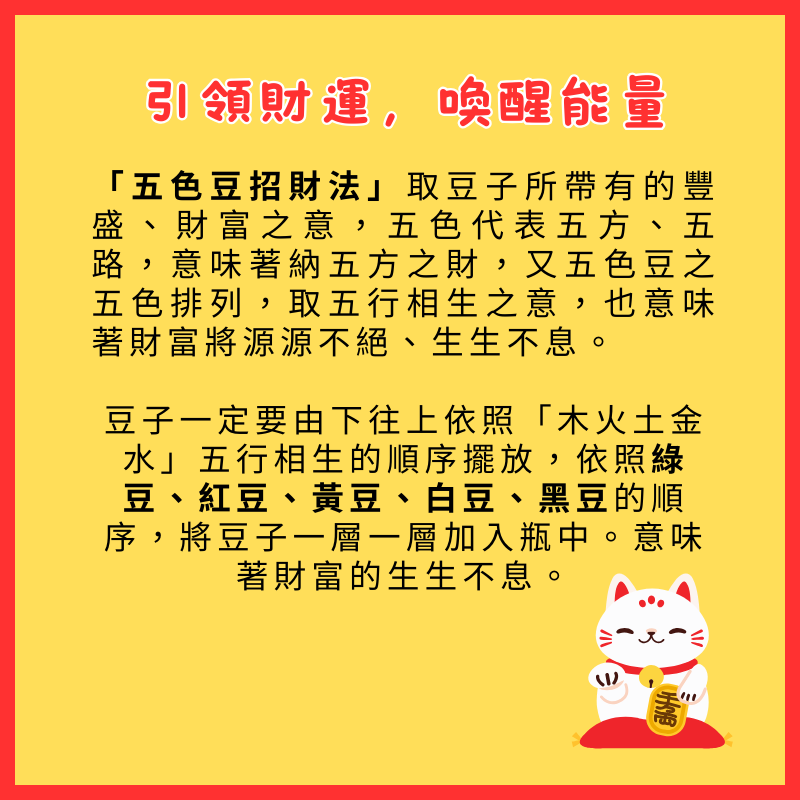 引領財運，喚醒能量

「五色豆招財法」取豆子所帶有的豐盛、財富之意，五色代表五方、五路，意味著納五方之財，又五色豆之五色排列，取五行相生之意，也意味著財富將源源不絕、生生不息。

豆子一定要由下往上依照「木火土金水」五行相生的順序擺放，依照綠豆、紅豆、黃豆、白豆、黑豆的順序，將豆子一層一層加入瓶中。意味著財富的生生不息。

壽